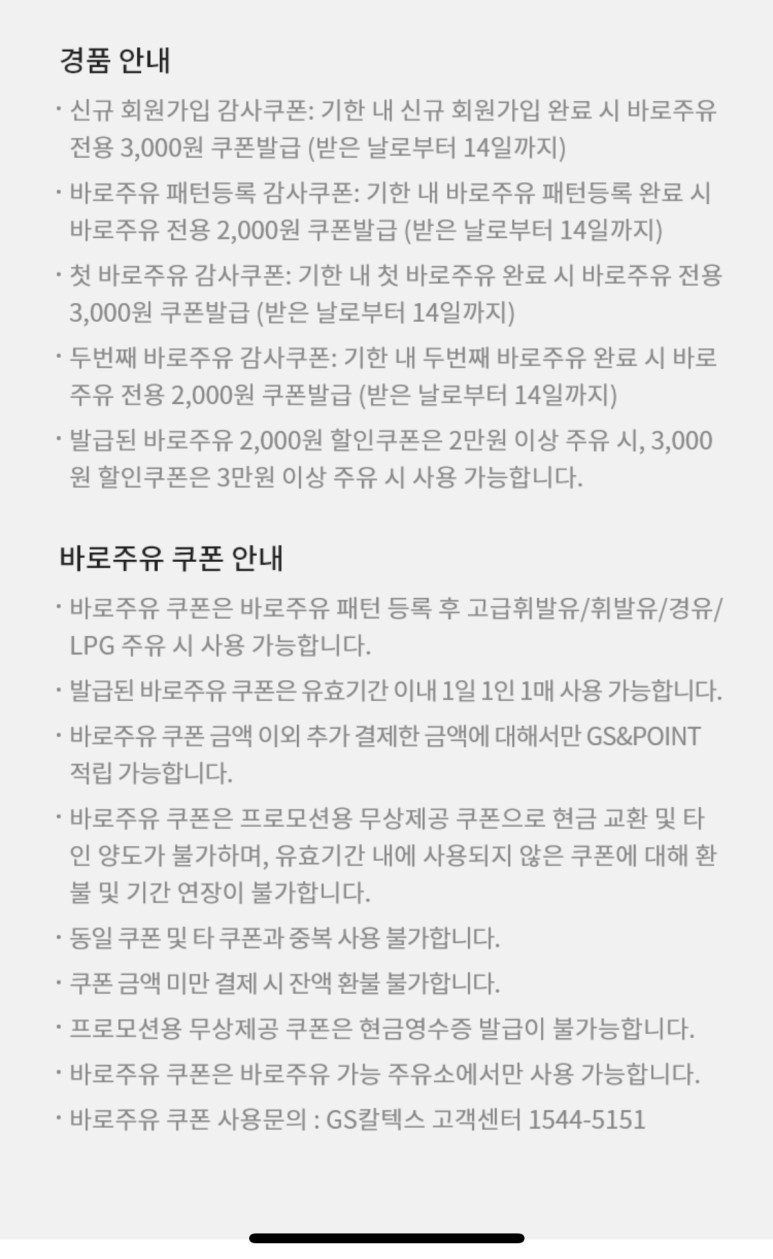 경품 안내

· 신규 회원가입 감사쿠폰: 기한 내 신규 회원가입 완료 시 바로주유 전용 3,000원 쿠폰발급 (받은 날로부터 14일까지)

· 바로주유 패턴등록 감사쿠폰: 기한 내 바로주유 패턴등록 완료 시 바로주유 전용 2,000원 쿠폰발급 (받은 날로부터 14일까지)

· 첫 바로주유 감사쿠폰: 기한 내 첫 바로주유 완료 시 바로주유 전용 3,000원 쿠폰발급 (받은 날로부터 14일까지)

· 두번째 바로주유 감사쿠폰: 기한 내 두번째 바로주유 완료 시 바로주유 전용 2,000원 쿠폰발급 (받은 날로부터 14일까지)

· 발급된 바로주유 2,000원 할인쿠폰은 2만원 이상 주유 시, 3,000원 할인쿠폰은 3만원 이상 주유 시 사용 가능합니다.

바로주유 쿠폰 안내

· 바로주유 쿠폰은 바로주유 패턴 등록 후 고급휘발유/휘발유/경유/LPG 주유 시 사용 가능합니다.

· 발급된 바로주유 쿠폰은 유효기간 이내 1일 1인 1매 사용 가능합니다.

· 바로주유 쿠폰 금액 이외 추가 결제한 금액에 대해서만 GS&POINT 적립 가능합니다.

· 바로주유 쿠폰은 프로모션용 무상제공 쿠폰으로 현금 교환 및 타인 양도가 불가하며, 유효기간 내에 사용되지 않은 쿠폰에 대해 환불 및 기간 연장이 불가합니다.

· 동일 쿠폰 및 타 쿠폰과 중복 사용 불가합니다.

· 쿠폰 금액 미만 결제 시 잔액 환불 불가합니다.

· 프로모션용 무상제공 쿠폰은 현금영수증 발급이 불가능합니다.

· 바로주유 쿠폰은 바로주유 가능 주유소에서만 사용 가능합니다.

· 바로주유 쿠폰 사용문의 : GS칼텍스 고객센터 1544-5151